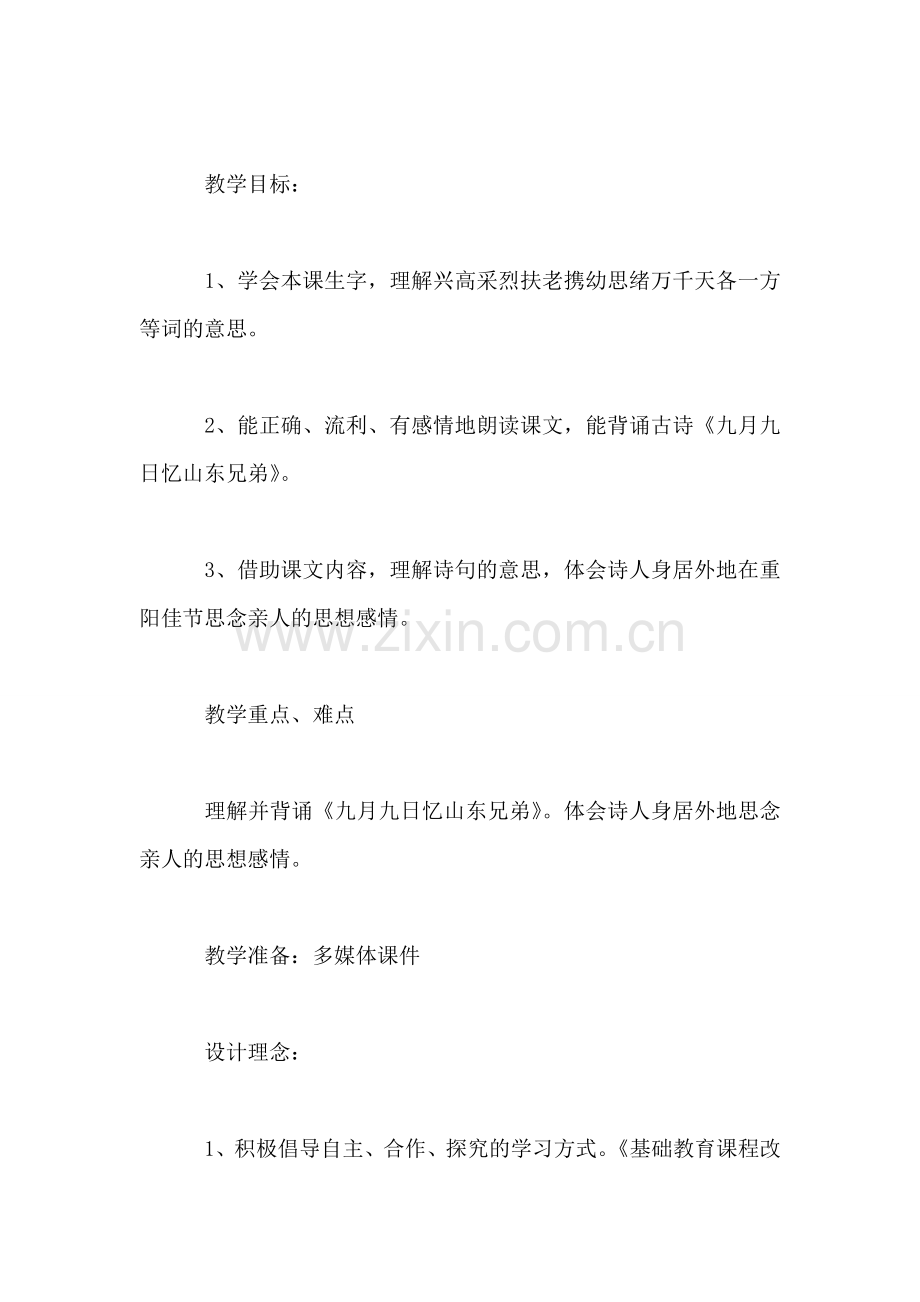 教学目标：

1、学会本课生字，理解兴高采烈扶老携幼思绪万千天各一方等词的意思。

2、能正确、流利、有感情地朗读课文，能背诵古诗《九月九日忆山东兄弟》。

3、借助课文内容，理解诗句的意思，体会诗人身居外地在重阳佳节思念亲人的思想感情。

www.zixin.com.cn

教学重点、难点

理解并背诵《九月九日忆山东兄弟》。体会诗人身居外地思念亲人的思想感情。

教学准备：多媒体课件

设计理念：

1、积极倡导自主、合作、探究的学习方式。《基础教育课程改